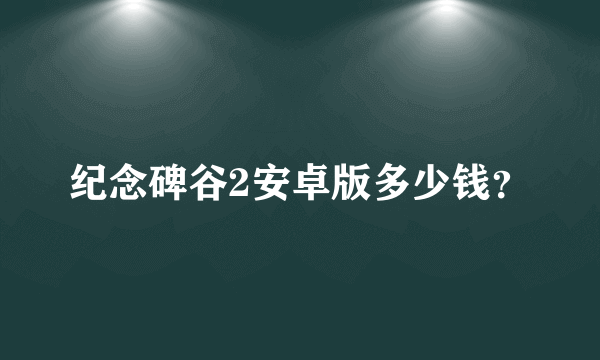 纪念碑谷2安卓版多少钱？